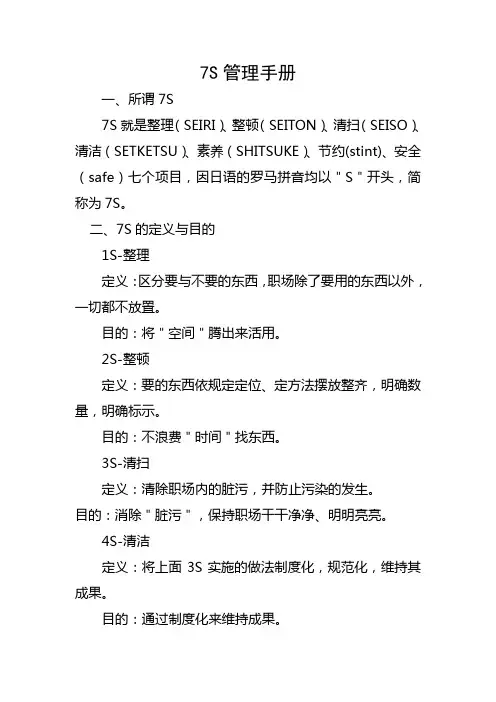 7S 管理手册

一、所谓 7S

7S 就是整理（SEIRI）、整顿（SEITON）、清扫（SEISO）、清洁（SETKETSU）、素养（SHITSUKE）、节约(stint)、安全（safe）七个项目，因日语的罗马拼音均以＂S＂开头，简称为 7S。

二、7S 的定义与目的

1S-整理

定义：区分要与不要的东西，职场除了要用的东西以外，一切都不放置。

目的：将＂空间＂腾出来活用。

2S-整顿

定义：要的东西依规定定位、定方法摆放整齐，明确数量，明确标示。

目的：不浪费＂时间＂找东西。

3S-清扫

定义：清除职场内的脏污，并防止污染的发生。

目的：消除＂脏污＂，保持职场干干净净、明明亮亮。

4S-清洁

定义：将上面 3S 实施的做法制度化，规范化，维持其成果。

目的：通过制度化来维持成果。